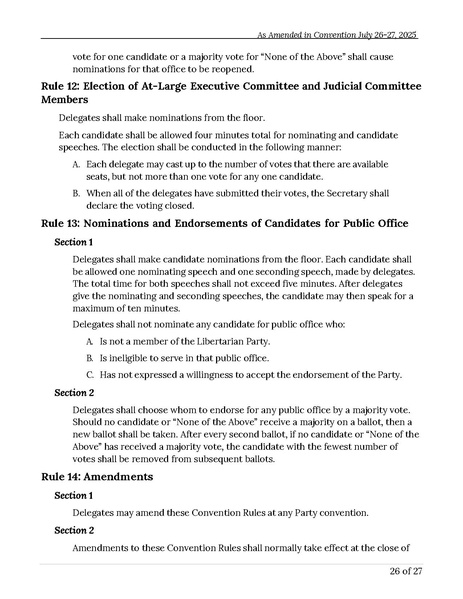 As Amended in Convention July 26-27, 2025

vote for one candidate or a majority vote for "None of the Above" shall cause nominations for that office to be reopened.

Rule 12: Election of At-Large Executive Committee and Judicial Committee Members

Delegates shall make nominations from the floor.

Each candidate shall be allowed four minutes total for nominating and candidate speeches. The election shall be conducted in the following manner:

A. Each delegate may cast up to the number of votes that there are available seats, but not more than one vote for any one candidate.

B. When all of the delegates have submitted their votes, the Secretary shall declare the voting closed.

Rule 13: Nominations and Endorsements of Candidates for Public Office

Section 1

Delegates shall make candidate nominations from the floor. Each candidate shall be allowed one nominating speech and one seconding speech, made by delegates. The total time for both speeches shall not exceed five minutes. After delegates give the nominating and seconding speeches, the candidate may then speak for a maximum of ten minutes.

Delegates shall not nominate any candidate for public office who:

A. Is not a member of the Libertarian Party.

B. Is ineligible to serve in that public office.

C. Has not expressed a willingness to accept the endorsement of the Party.

Section 2

Delegates shall choose whom to endorse for any public office by a majority vote. Should no candidate or "None of the Above" receive a majority on a ballot, then a new ballot shall be taken. After every second ballot, if no candidate or "None of the Above" has received a majority vote, the candidate with the fewest number of votes shall be removed from subsequent ballots.

Rule 14: Amendments

Section 1

Delegates may amend these Convention Rules at any Party convention.

Section 2

Amendments to these Convention Rules shall normally take effect at the close of

26 of 27